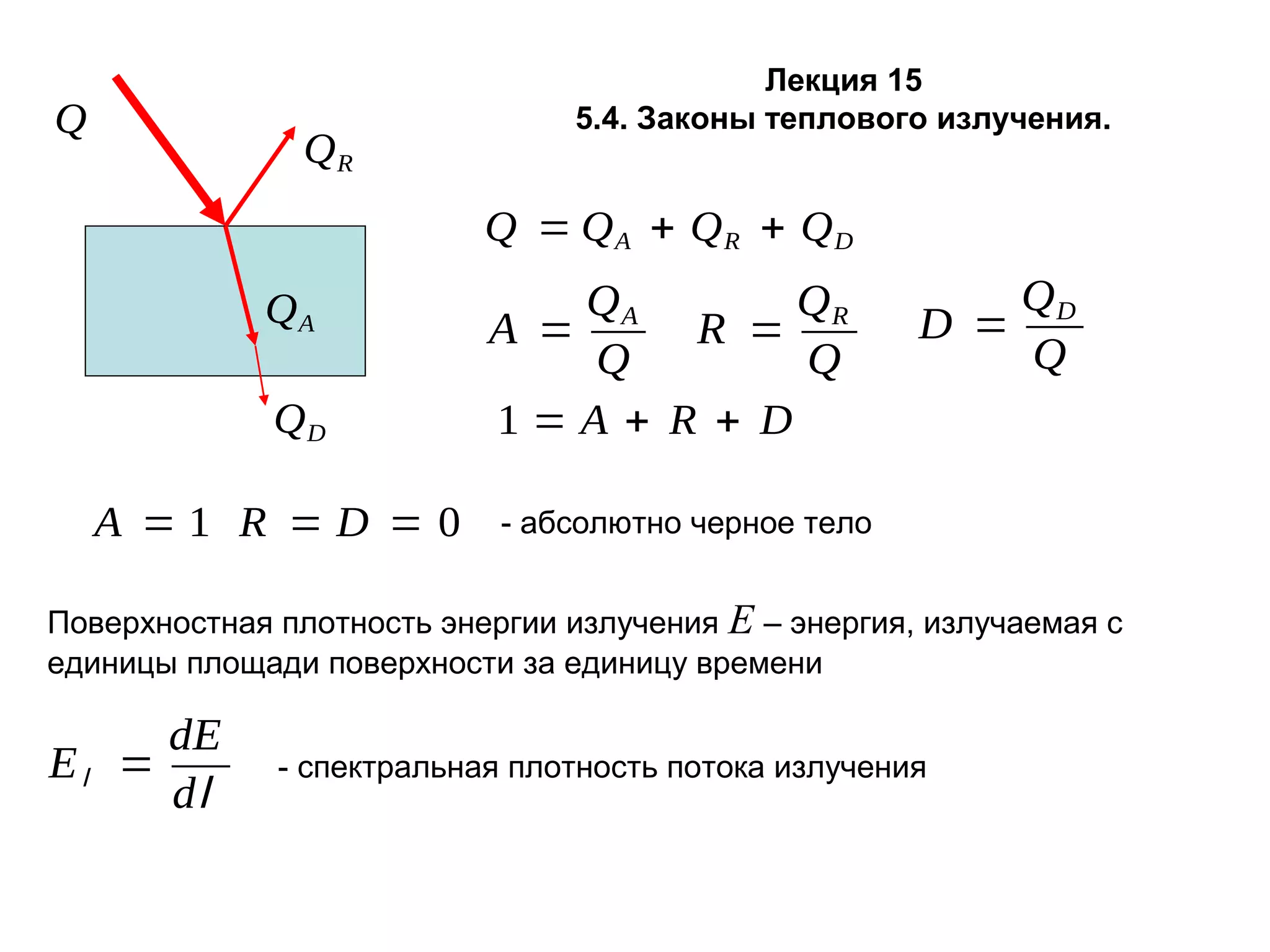 Лекция 15
5.4. Законы теплового излучения.

$Q$

$Q_R$

$Q_A$

$Q_D$

$Q = Q_A + Q_R + Q_D$

$A = \frac{Q_A}{Q}$ $R = \frac{Q_R}{Q}$ $D = \frac{Q_D}{Q}$

$1 = A + R + D$

$A = 1$ $R = D = 0$ - абсолютно черное тело

Поверхностная плотность энергии излучения $E$ – энергия, излучаемая с единицы площади поверхности за единицу времени

$E_l = \frac{dE}{dl}$ - спектральная плотность потока излучения